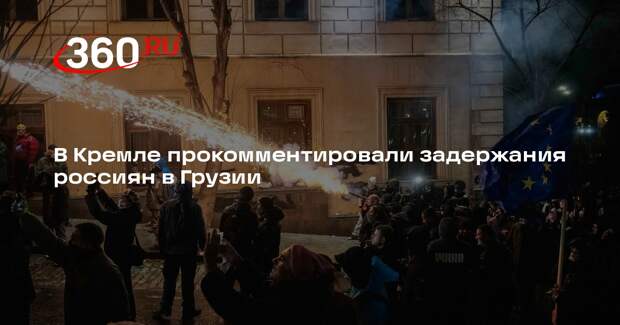 360 RU

В Кремле прокомментировали задержания россиян в Грузии